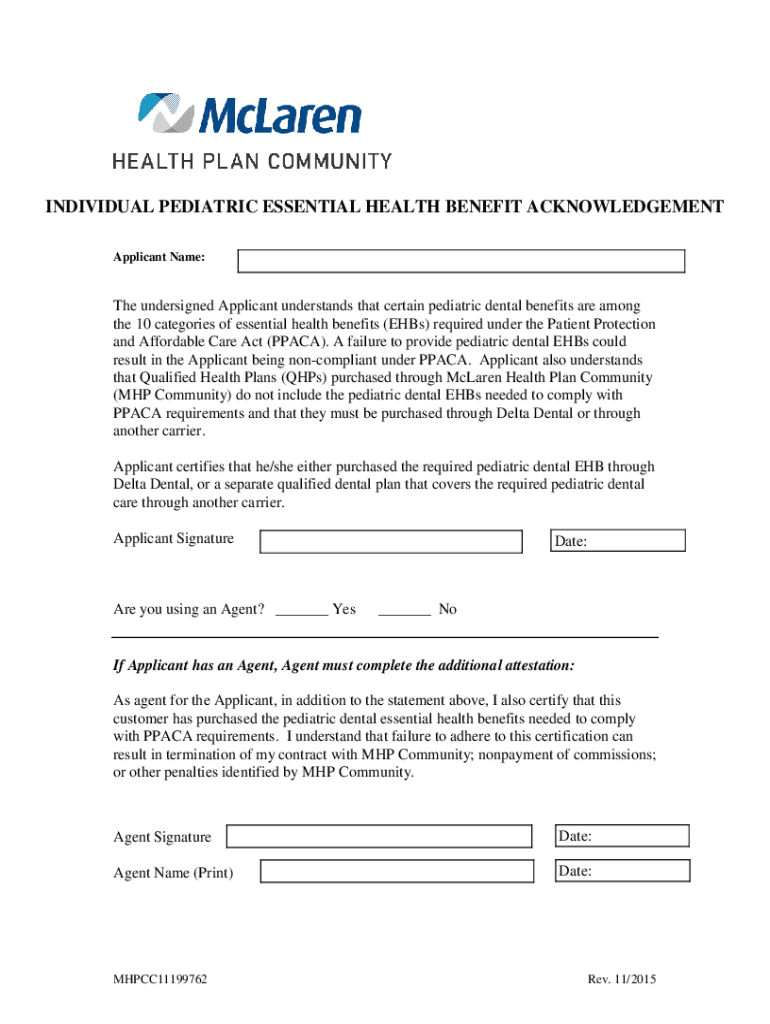 McLaren
HEALTH PLAN COMMUNITY

INDIVIDUAL PEDIATRIC ESSENTIAL HEALTH BENEFIT ACKNOWLEDGEMENT

Applicant Name:

The undersigned Applicant understands that certain pediatric dental benefits are among the 10 categories of essential health benefits (EHBs) required under the Patient Protection and Affordable Care Act (PPACA). A failure to provide pediatric dental EHBs could result in the Applicant being non-compliant under PPACA. Applicant also understands that Qualified Health Plans (QHPs) purchased through McLaren Health Plan Community (MHP Community) do not include the pediatric dental EHBs needed to comply with PPACA requirements and that they must be purchased through Delta Dental or through another carrier.

Applicant certifies that he/she either purchased the required pediatric dental EHB through Delta Dental, or a separate qualified dental plan that covers the required pediatric dental care through another carrier.

Applicant Signature

Date:

Are you using an Agent? _______ Yes _______ No

If Applicant has an Agent, Agent must complete the additional attestation:

As agent for the Applicant, in addition to the statement above, I also certify that this customer has purchased the pediatric dental essential health benefits needed to comply with PPACA requirements. I understand that failure to adhere to this certification can result in termination of my contract with MHP Community; nonpayment of commissions; or other penalties identified by MHP Community.

Agent Signature

Date:

Agent Name (Print)

Date:

MHPCC11199762

Rev. 11/2015